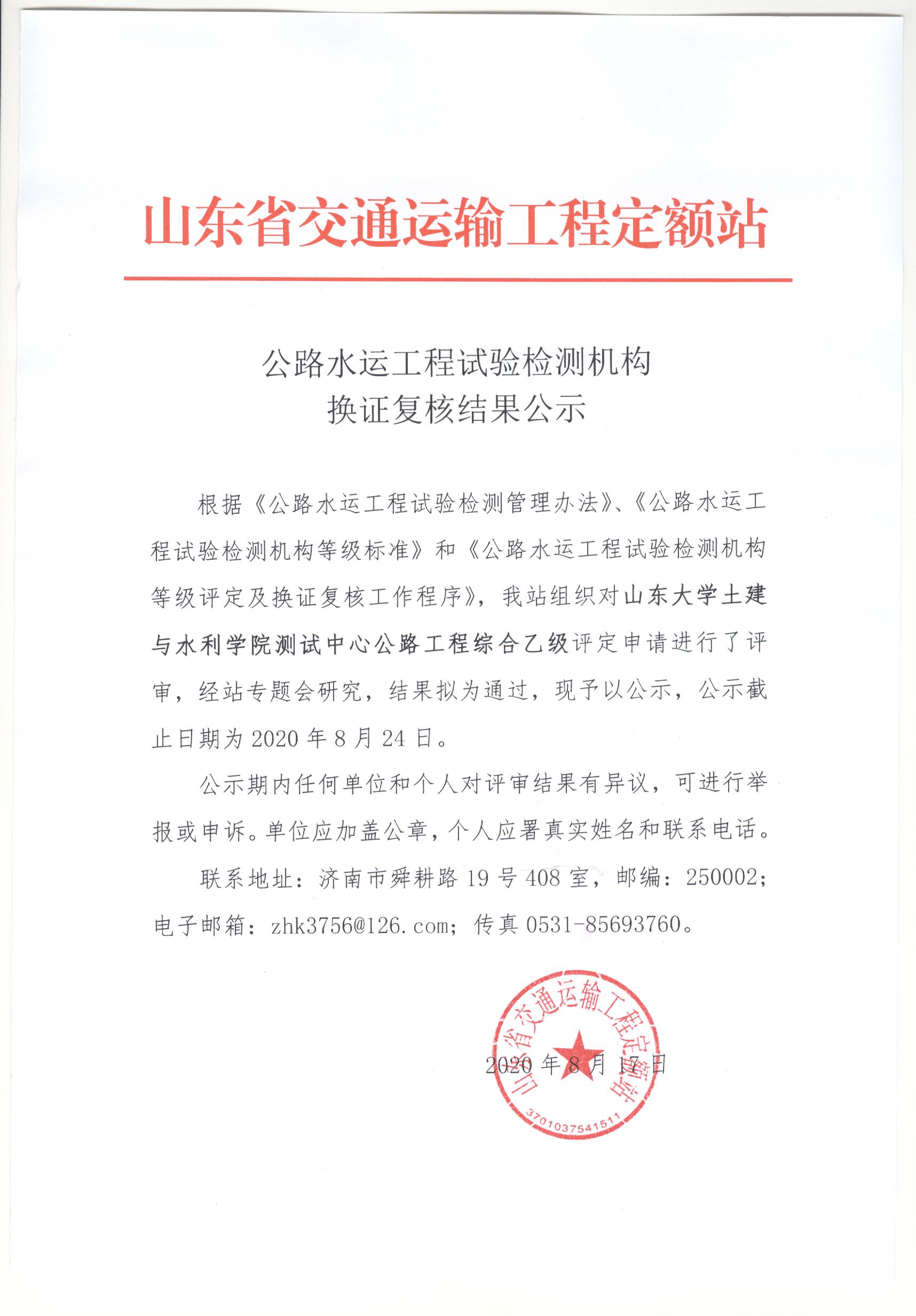 山东省交通运输工程定额站

公路水运工程试验检测机构
换证复核结果公示

根据《公路水运工程试验检测管理办法》、《公路水运工程试验检测机构等级标准》和《公路水运工程试验检测机构等级评定及换证复核工作程序》，我站组织对山东大学土建与水利学院测试中心公路工程综合乙级评定申请进行了评审，经站专题会研究，结果拟为通过，现予以公示，公示截止日期为 2020 年 8 月 24 日。

公示期内任何单位和个人对评审结果有异议，可进行举报或申诉。单位应加盖公章，个人应署真实姓名和联系电话。

联系地址：济南市舜耕路 19 号 408 室，邮编：250002；电子邮箱：zhk3756@126.com；传真 0531-85693760。

山东省交通运输工程定额站
3701037541511

2020 年 8 月 17 日